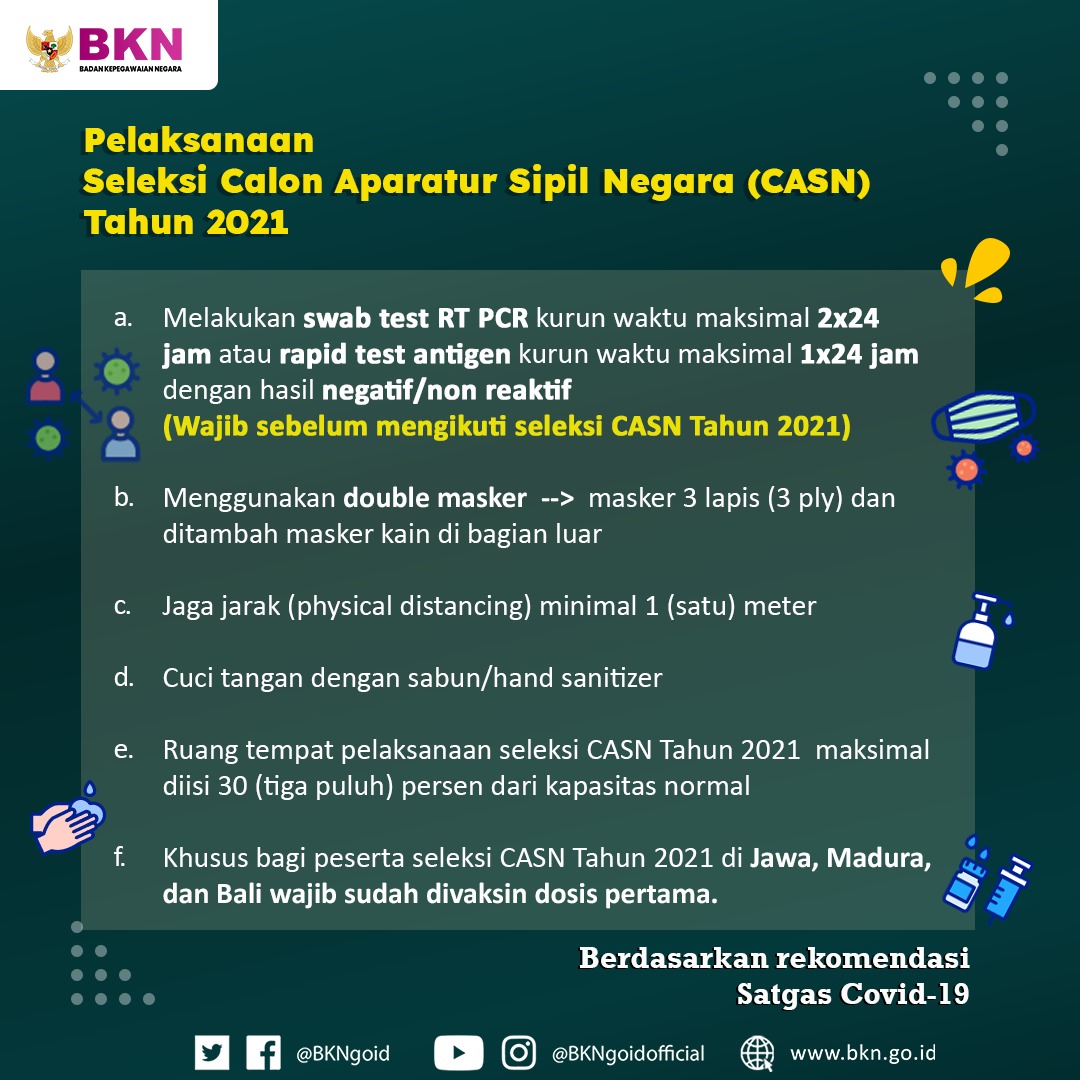 BKN
BADAN KEPEGAWAIAN NEGARA

Pelaksanaan
Seleksi Calon Aparatur Sipil Negara (CASN)
Tahun 2021

a. Melakukan swab test RT PCR kurun waktu maksimal 2x24 jam atau rapid test antigen kurun waktu maksimal 1x24 jam dengan hasil negatif/non reaktif
(Wajib sebelum mengikuti seleksi CASN Tahun 2021)

b. Menggunakan double masker --> masker 3 lapis (3 ply) dan ditambah masker kain di bagian luar

c. Jaga jarak (physical distancing) minimal 1 (satu) meter

d. Cuci tangan dengan sabun/hand sanitizer

e. Ruang tempat pelaksanaan seleksi CASN Tahun 2021 maksimal diisi 30 (tiga puluh) persen dari kapasitas normal

f. Khusus bagi peserta seleksi CASN Tahun 2021 di Jawa, Madura, dan Bali wajib sudah divaksin dosis pertama.

Berdasarkan rekomendasi
Satgas Covid-19

@BKNgoid @BKNgoidofficial www.bkn.go.id